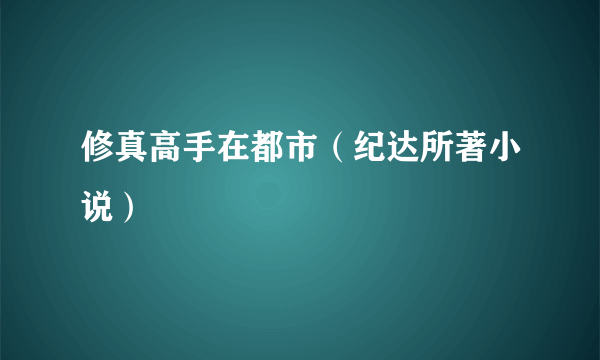 修真高手在都市（纪达所著小说）